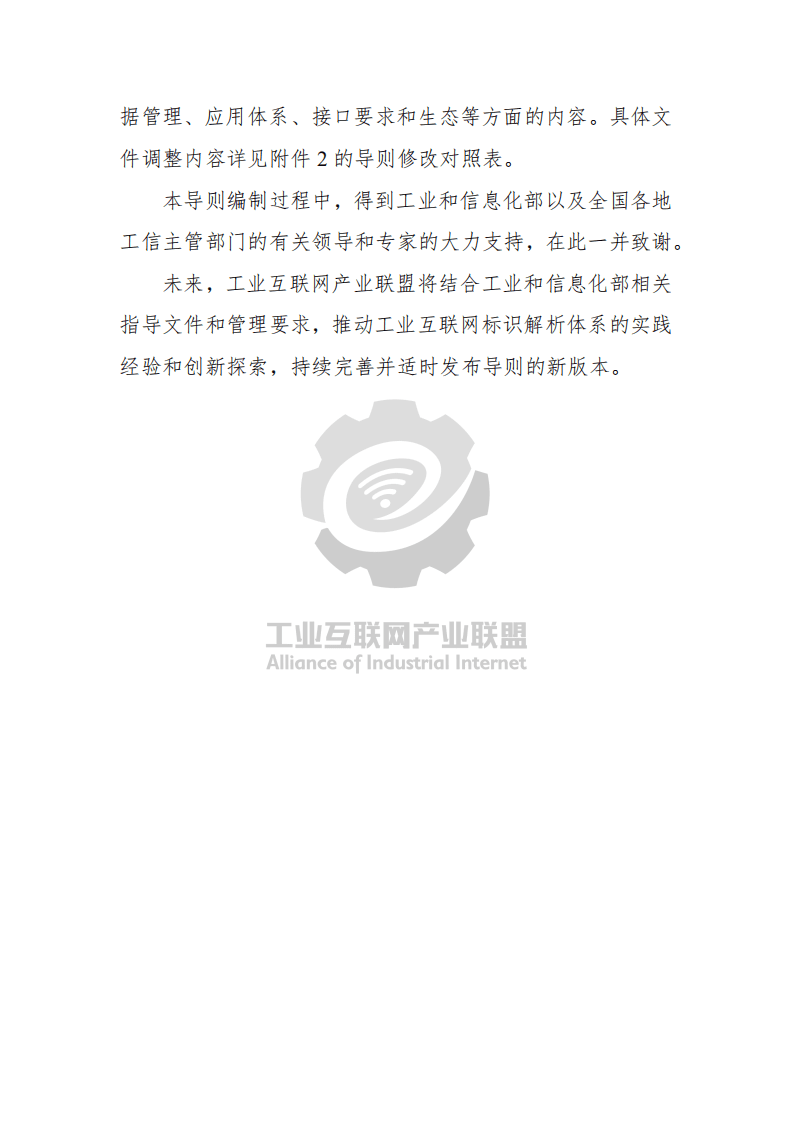 据管理、应用体系、接口要求和生态等方面的内容。具体文件调整内容详见附件 2 的导则修改对照表。

本导则编制过程中，得到工业和信息化部以及全国各地工信主管部门的有关领导和专家的大力支持，在此一并致谢。

未来，工业互联网产业联盟将结合工业和信息化部相关指导文件和管理要求，推动工业互联网标识解析体系的实践经验和创新探索，持续完善并适时发布导则的新版本。

工业互联网产业联盟
Alliance of Industrial Internet